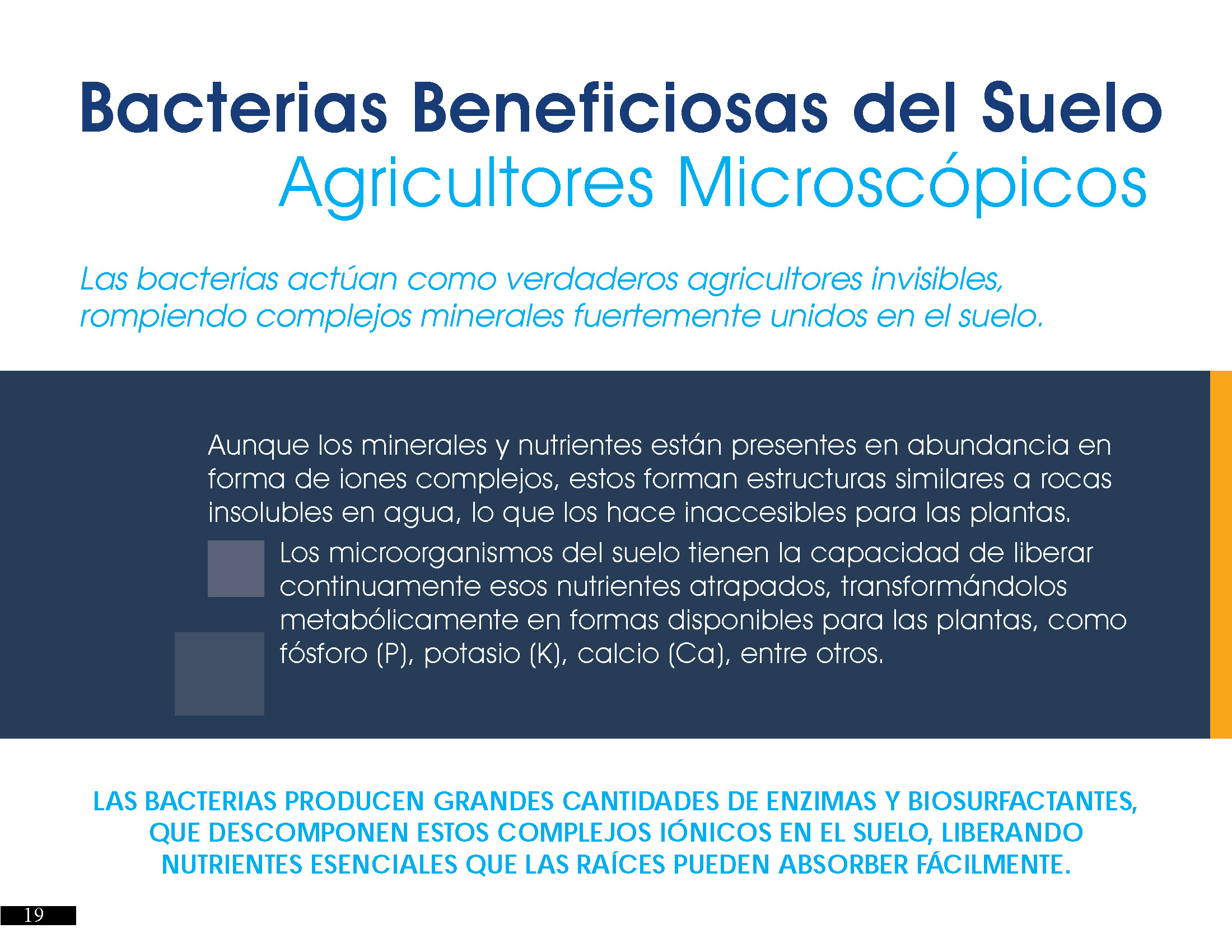 Bacterias Beneficiosas del Suelo
Agricultores Microscópicos

Las bacterias actúan como verdaderos agricultores invisibles, rompiendo complejos minerales fuertemente unidos en el suelo.

Aunque los minerales y nutrientes están presentes en abundancia en forma de iones complejos, estos forman estructuras similares a rocas insolubles en agua, lo que los hace inaccesibles para las plantas.

Los microorganismos del suelo tienen la capacidad de liberar continuamente esos nutrientes atrapados, transformándolos metabólicamente en formas disponibles para las plantas, como fósforo (P), potasio (K), calcio (Ca), entre otros.

LAS BACTERIAS PRODUCEN GRANDES CANTIDADES DE ENZIMAS Y BIOSURFACTANTES, QUE DESCOMPONEN ESTOS COMPLEJOS IÓNICOS EN EL SUELO, LIBERANDO NUTRIENTES ESENCIALES QUE LAS RAÍCES PUEDEN ABSORBER FÁCILMENTE.

19